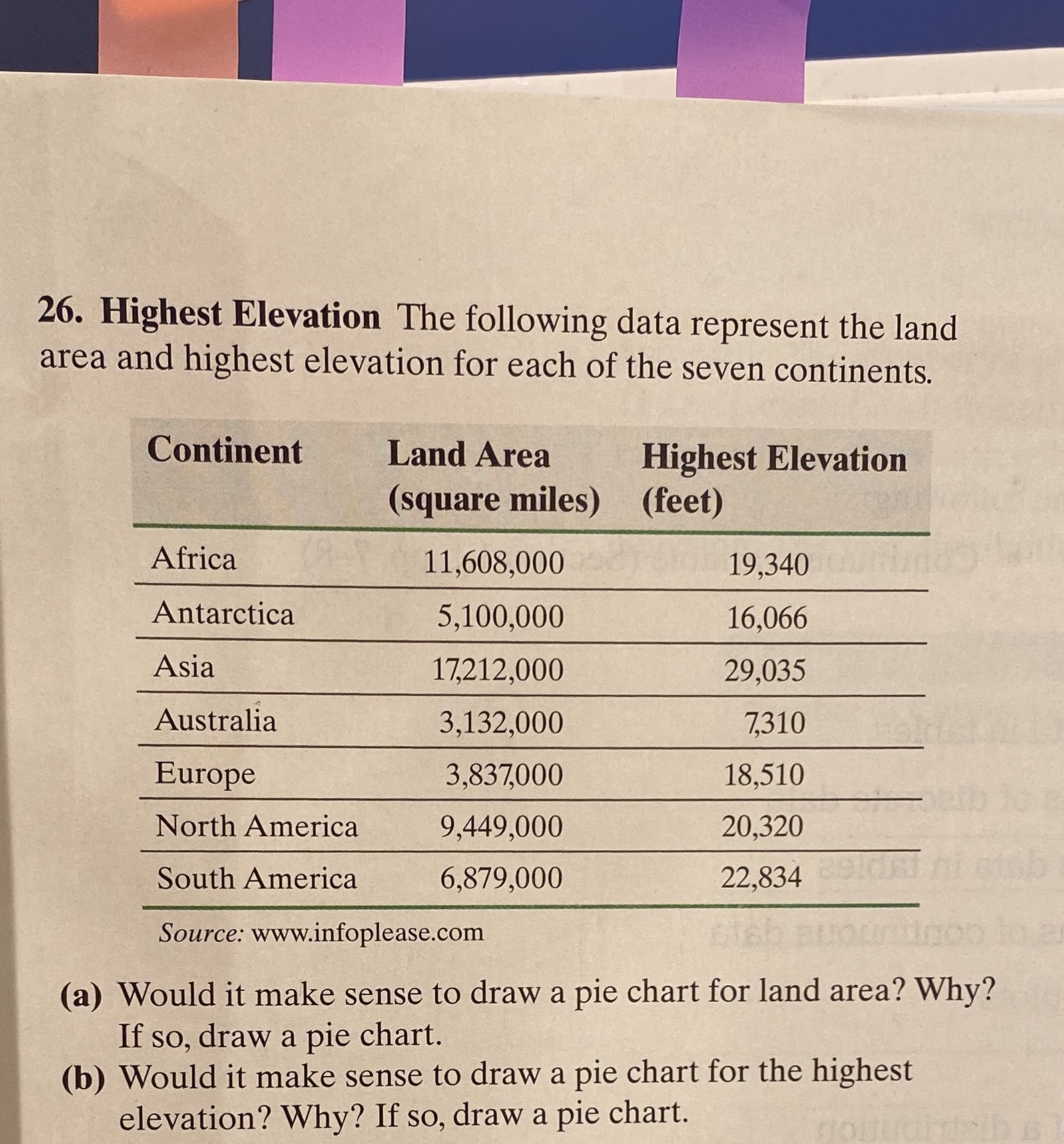 26. Highest Elevation The following data represent the land area and highest elevation for each of the seven continents.

| Continent | Land Area (square miles) | Highest Elevation (feet) |
|---|---|---|
| Africa | 11,608,000 | 19,340 |
| Antarctica | 5,100,000 | 16,066 |
| Asia | 17,212,000 | 29,035 |
| Australia | 3,132,000 | 7,310 |
| Europe | 3,837,000 | 18,510 |
| North America | 9,449,000 | 20,320 |
| South America | 6,879,000 | 22,834 |

Source: www.infoplease.com

(a) Would it make sense to draw a pie chart for land area? Why? If so, draw a pie chart.

(b) Would it make sense to draw a pie chart for the highest elevation? Why? If so, draw a pie chart.